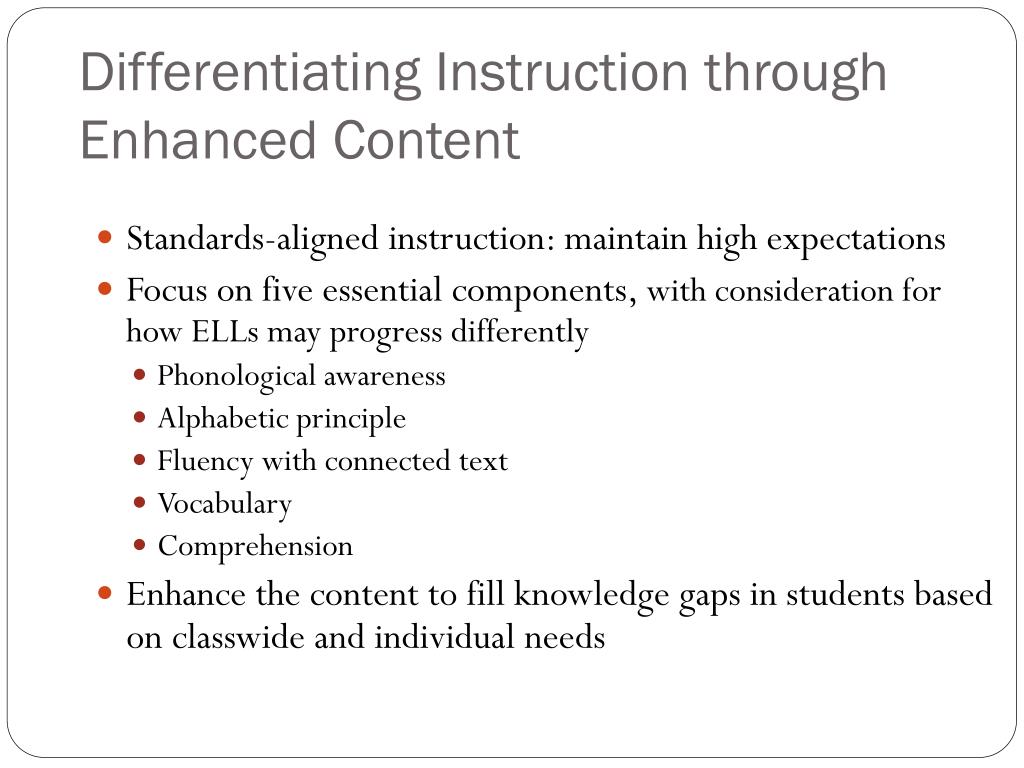 Differentiating Instruction through Enhanced Content

- Standards-aligned instruction: maintain high expectations
- Focus on five essential components, with consideration for how ELLs may progress differently
  - Phonological awareness
  - Alphabetic principle
  - Fluency with connected text
  - Vocabulary
  - Comprehension
- Enhance the content to fill knowledge gaps in students based on classwide and individual needs